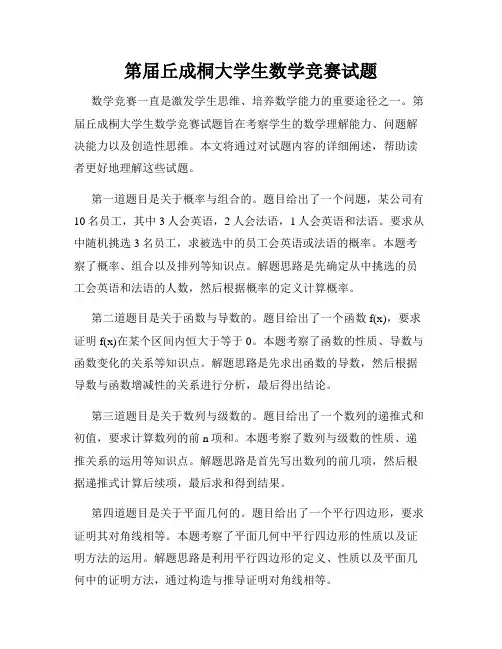 第届丘成桐大学生数学竞赛试题

数学竞赛一直是激发学生思维、培养数学能力的重要途径之一。第届丘成桐大学生数学竞赛试题旨在考察学生的数学理解能力、问题解决能力以及创造性思维。本文将通过对试题内容的详细阐述，帮助读者更好地理解这些试题。

第一道题目是关于概率与组合的。题目给出了一个问题，某公司有10名员工，其中3人会英语，2人会法语，1人会英语和法语。要求从中随机挑选3名员工，求被选中的员工会英语或法语的概率。本题考察了概率、组合以及排列等知识点。解题思路是先确定从中挑选的员工会英语和法语的人数，然后根据概率的定义计算概率。

第二道题目是关于函数与导数的。题目给出了一个函数f(x)，要求证明f(x)在某个区间内恒大于等于0。本题考察了函数的性质、导数与函数变化的关系等知识点。解题思路是先求出函数的导数，然后根据导数与函数增减性的关系进行分析，最后得出结论。

第三道题目是关于数列与级数的。题目给出了一个数列的递推式和初值，要求计算数列的前n项和。本题考察了数列与级数的性质、递推关系的运用等知识点。解题思路是首先写出数列的前几项，然后根据递推式计算后续项，最后求和得到结果。

第四道题目是关于平面几何的。题目给出了一个平行四边形，要求证明其对角线相等。本题考察了平面几何中平行四边形的性质以及证明方法的运用。解题思路是利用平行四边形的定义、性质以及平面几何中的证明方法，通过构造与推导证明对角线相等。